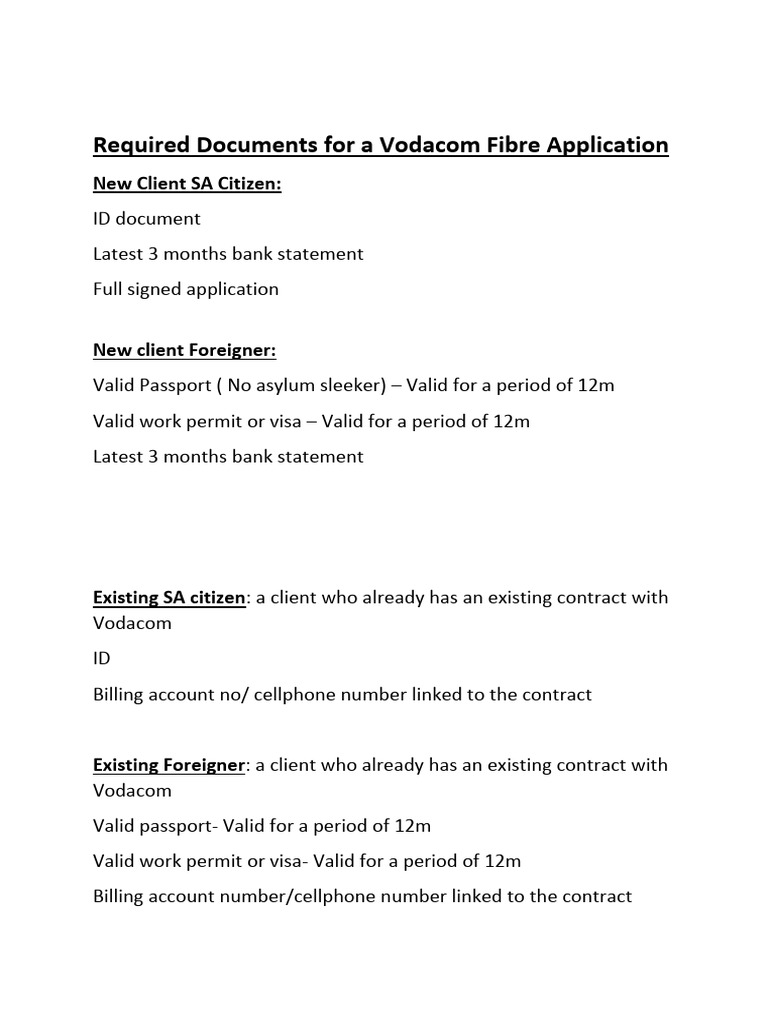 Required Documents for a Vodacom Fibre Application

New Client SA Citizen:

ID document

Latest 3 months bank statement

Full signed application

New client Foreigner:

Valid Passport ( No asylum sleeker) – Valid for a period of 12m

Valid work permit or visa – Valid for a period of 12m

Latest 3 months bank statement

Existing SA citizen: a client who already has an existing contract with Vodacom

ID

Billing account no/ cellphone number linked to the contract

Existing Foreigner: a client who already has an existing contract with Vodacom

Valid passport- Valid for a period of 12m

Valid work permit or visa- Valid for a period of 12m

Billing account number/cellphone number linked to the contract